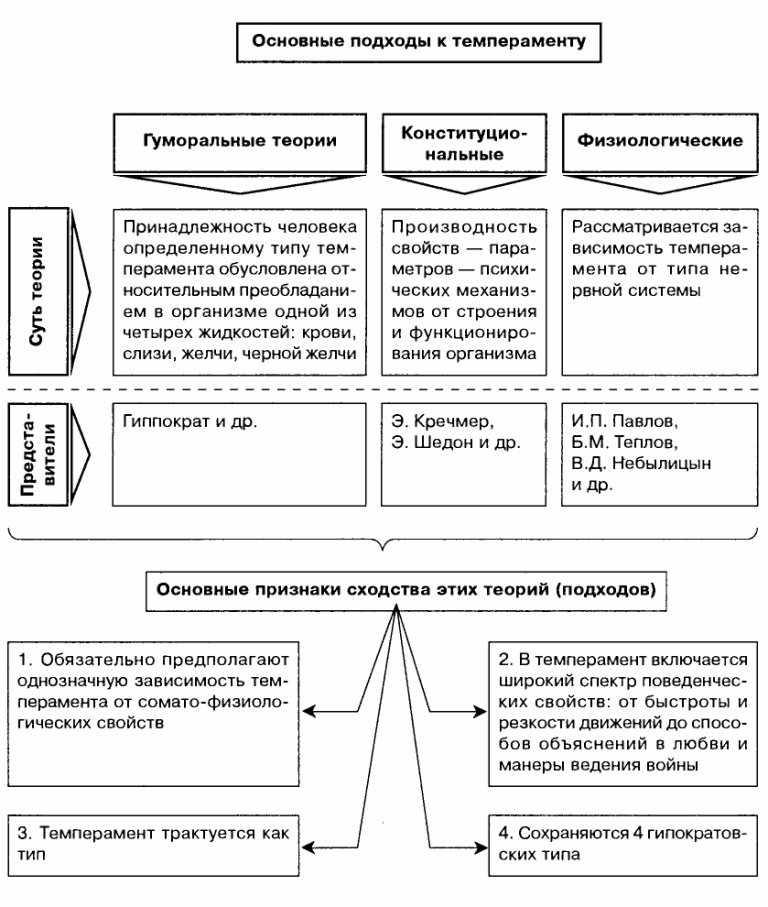 Основные подходы к темпераменту

Гуморальные теории

Конституциональные

Физиологические

Суть теории

Принадлежность человека определенному типу темперамента обусловлена относительным преобладанием в организме одной из четырех жидкостей: крови, слизи, желчи, черной желчи

Производность свойств — параметров — психических механизмов от строения и функционирования организма

Рассматривается зависимость темперамента от типа нервной системы

Представители

Гиппократ и др.

Э. Кречмер, Э. Шедон и др.

И.П. Павлов, Б.М. Теплов, В.Д. Небылицын и др.

Основные признаки сходства этих теорий (подходов)

1. Обязательно предполагают однозначную зависимость темперамента от сомато-физиологических свойств

2. В темперамент включается широкий спектр поведенческих свойств: от быстроты и резкости движений до способов объяснений в любви и манеры ведения войны

3. Темперамент трактуется как тип

4. Сохраняются 4 гипократовских типа